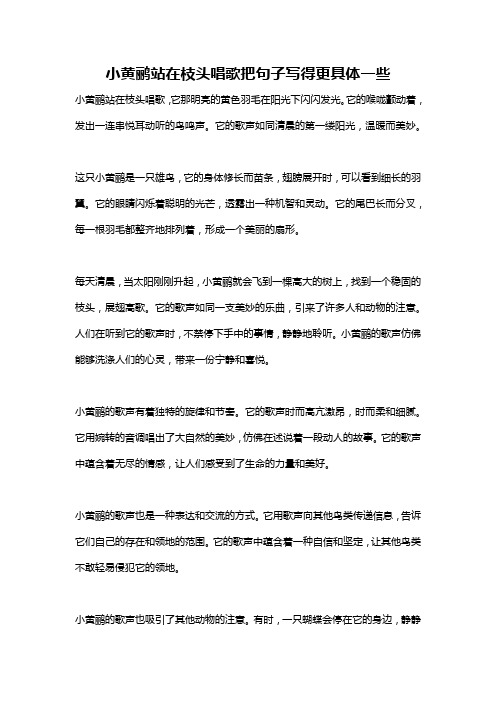 小黄鹂站在枝头唱歌把句子写得更具体一些

小黄鹂站在枝头唱歌，它那明亮的黄色羽毛在阳光下闪闪发光。它的喉咙颤动着，发出一连串悦耳动听的鸟鸣声。它的歌声如同清晨的第一缕阳光，温暖而美妙。

这只小黄鹂是一只雄鸟，它的身体修长而苗条，翅膀展开时，可以看到细长的羽翼。它的眼睛闪烁着聪明的光芒，透露出一种机智和灵动。它的尾巴长而分叉，每一根羽毛都整齐地排列着，形成一个美丽的扇形。

每天清晨，当太阳刚刚升起，小黄鹂就会飞到一棵高大的树上，找到一个稳固的枝头，展翅高歌。它的歌声如同一支美妙的乐曲，引来了许多人和动物的注意。人们在听到它的歌声时，不禁停下手中的事情，静静地聆听。小黄鹂的歌声仿佛能够洗涤人们的心灵，带来一份宁静和喜悦。

小黄鹂的歌声有着独特的旋律和节奏。它的歌声时而高亢激昂，时而柔和细腻。它用婉转的音调唱出了大自然的美妙，仿佛在述说着一段动人的故事。它的歌声中蕴含着无尽的情感，让人们感受到了生命的力量和美好。

小黄鹂的歌声也是一种表达和交流的方式。它用歌声向其他鸟类传递信息，告诉它们自己的存在和领地的范围。它的歌声中蕴含着一种自信和坚定，让其他鸟类不敢轻易侵犯它的领地。

小黄鹂的歌声也吸引了其他动物的注意。有时，一只蝴蝶会停在它的身边，静静